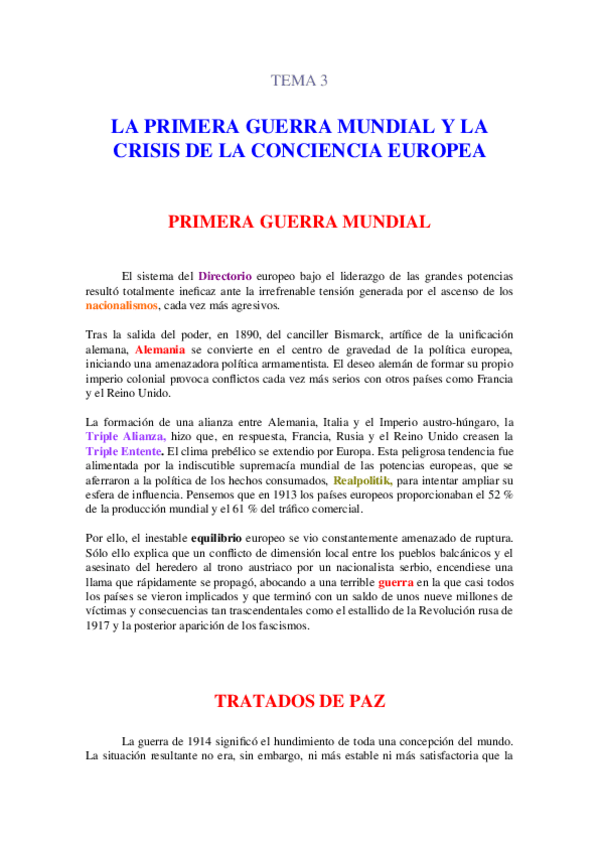 TEMA 3

LA PRIMERA GUERRA MUNDIAL Y LA CRISIS DE LA CONCIENCIA EUROPEA

PRIMERA GUERRA MUNDIAL

El sistema del Directorio europeo bajo el liderazgo de las grandes potencias resultó totalmente ineficaz ante la irrefrenable tensión generada por el ascenso de los nacionalismos, cada vez más agresivos.

Tras la salida del poder, en 1890, del canciller Bismarck, artífice de la unificación alemana, Alemania se convierte en el centro de gravedad de la política europea, iniciando una amenazadora política armamentista. El deseo alemán de formar su propio imperio colonial provoca conflictos cada vez más serios con otros países como Francia y el Reino Unido.

La formación de una alianza entre Alemania, Italia y el Imperio austro-húngaro, la Triple Alianza, hizo que, en respuesta, Francia, Rusia y el Reino Unido creasen la Triple Entente. El clima prebélico se extendio por Europa. Esta peligrosa tendencia fue alimentada por la indiscutible supremacía mundial de las potencias europeas, que se aferraron a la política de los hechos consumados, Realpolitik, para intentar ampliar su esfera de influencia. Pensemos que en 1913 los países europeos proporcionaban el 52 % de la producción mundial y el 61 % del tráfico comercial.

Por ello, el inestable equilibrio europeo se vio constantemente amenazado de ruptura. Sólo ello explica que un conflicto de dimensión local entre los pueblos balcánicos y el asesinato del heredero al trono austriaco por un nacionalista serbio, encendiese una llama que rápidamente se propagó, abocando a una terrible guerra en la que casi todos los países se vieron implicados y que terminó con un saldo de unos nueve millones de víctimas y consecuencias tan trascendentales como el estallido de la Revolución rusa de 1917 y la posterior aparición de los fascismos.

TRATADOS DE PAZ

La guerra de 1914 significó el hundimiento de toda una concepción del mundo. La situación resultante no era, sin embargo, ni más estable ni más satisfactoria que la